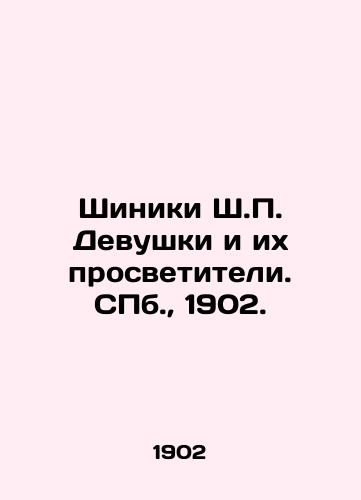 Шиники Ш.П. Девушки и их просветители. СПб., 1902.

1902